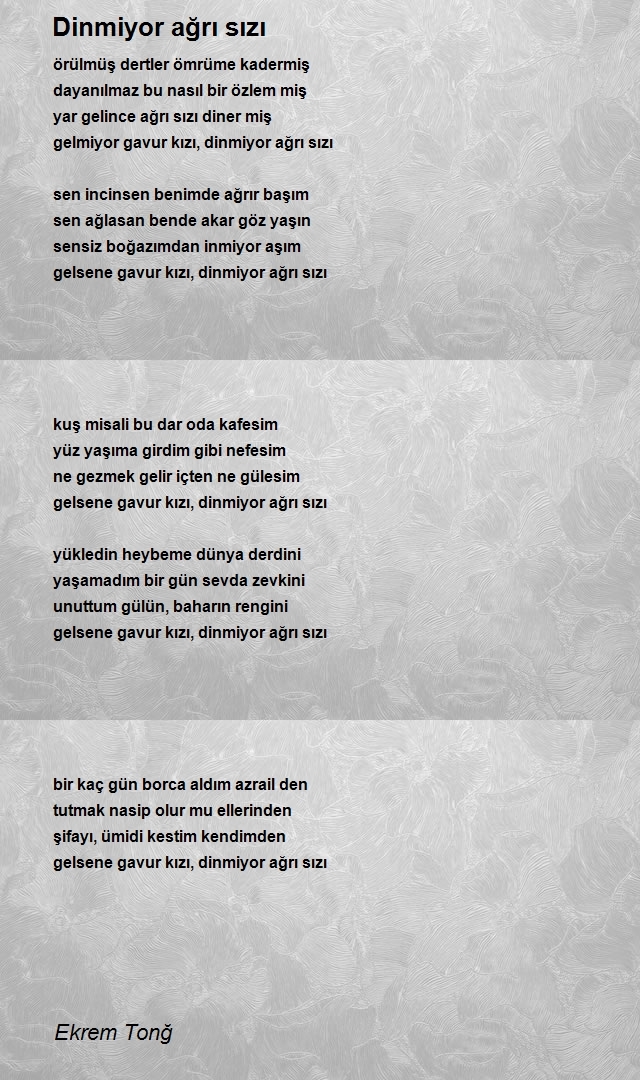 Dinmiyor ağrı sızı

örülmüş dertler ömrüme kadermiş
dayanılmaz bu nasıl bir özlem miş
yar gelince ağrı sızı diner miş
gelmiyor gavur kızı, dinmiyor ağrı sızı

sen incinsen benimde ağrır başım
sen ağlasan bende akar göz yaşın
sensiz boğazımdan inmiyor aşım
gelsene gavur kızı, dinmiyor ağrı sızı

kuş misali bu dar oda kafesim
yüz yaşıma girdim gibi nefesim
ne gezmek gelir içten ne gülesim
gelsene gavur kızı, dinmiyor ağrı sızı

yükledin heybeme dünya derdini
yaşamadım bir gün sevda zevkini
unuttum gülün, baharın rengini
gelsene gavur kızı, dinmiyor ağrı sızı

bir kaç gün borca aldım azrail den
tutmak nasip olur mu ellerinden
şifayı, ümidi kestim kendimden
gelsene gavur kızı, dinmiyor ağrı sızı

Ekrem Tonğ